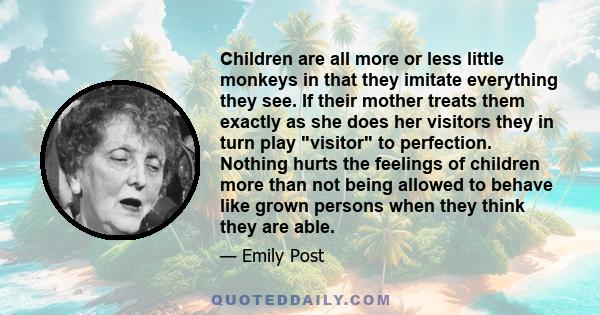 Children are all more or less little monkeys in that they imitate everything they see. If their mother treats them exactly as she does her visitors they in turn play "visitor" to perfection. Nothing hurts the feelings of children more than not being allowed to behave like grown persons when they think they are able.

— Emily Post

QUOTEDDAILY.COM